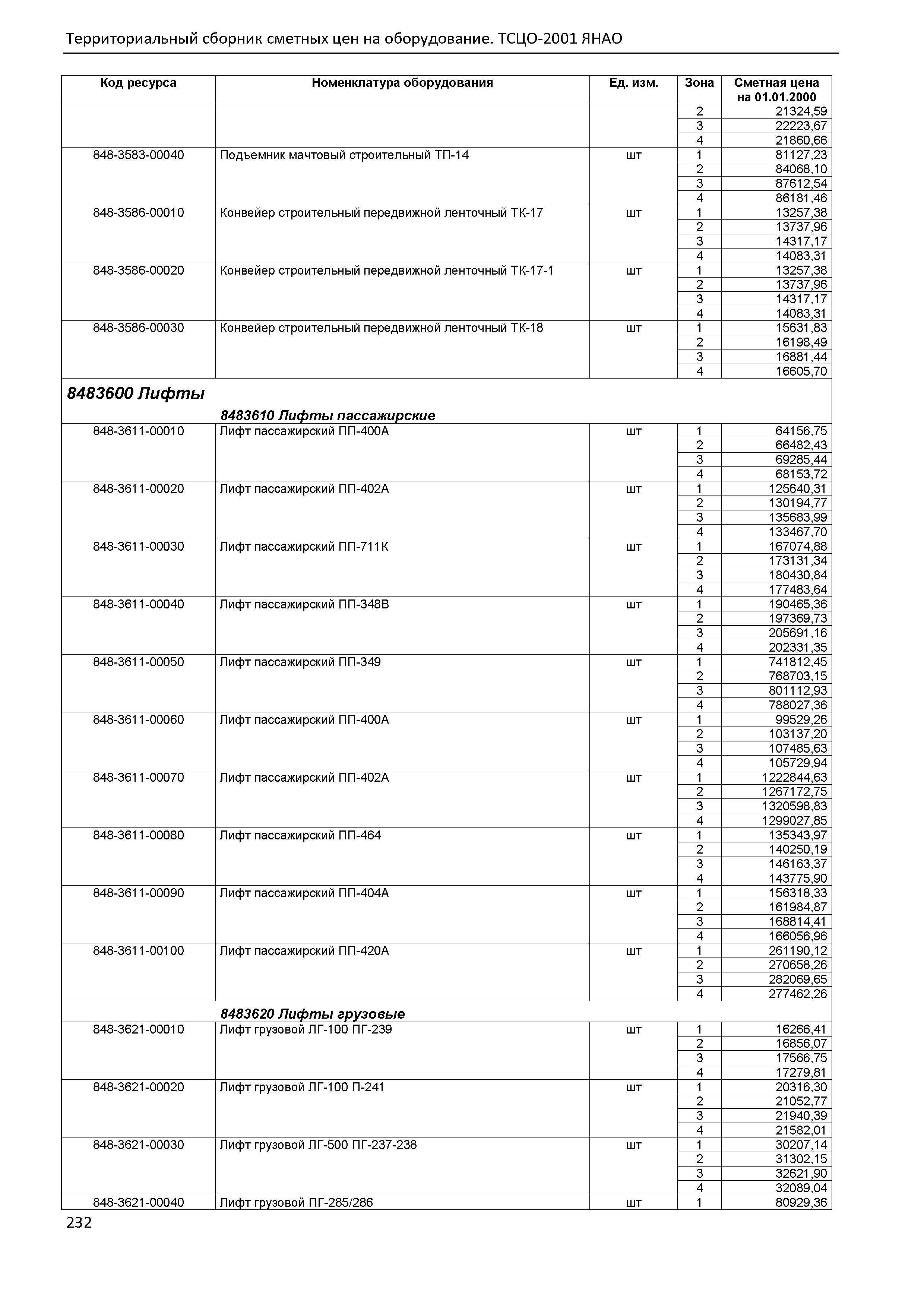 Территориальный сборник сметных цен на оборудование. ТСЦО-2001 ЯНАО

| Код ресурса | Номенклатура оборудования | Ед. изм. | Зона | Сметная цена на 01.01.2000 |
|---|---|---|---|---|
| | | | 2 | 21324,59 |
| | | | 3 | 22223,67 |
| | | | 4 | 21860,66 |
| 848-3583-00040 | Подъемник мачтовый строительный ТП-14 | шт | 1 | 81127,23 |
| | | | 2 | 84068,10 |
| | | | 3 | 87612,54 |
| | | | 4 | 86181,46 |
| 848-3586-00010 | Конвейер строительный передвижной ленточный ТК-17 | шт | 1 | 13257,38 |
| | | | 2 | 13737,96 |
| | | | 3 | 14317,17 |
| | | | 4 | 14083,31 |
| 848-3586-00020 | Конвейер строительный передвижной ленточный ТК-17-1 | шт | 1 | 13257,38 |
| | | | 2 | 13737,96 |
| | | | 3 | 14317,17 |
| | | | 4 | 14083,31 |
| 848-3586-00030 | Конвейер строительный передвижной ленточный ТК-18 | шт | 1 | 15631,83 |
| | | | 2 | 16198,49 |
| | | | 3 | 16881,44 |
| | | | 4 | 16605,70 |
| 8483600 Лифты | | | | |
| | 8483610 Лифты пассажирские | | | |
| 848-3611-00010 | Лифт пассажирский ПП-400А | шт | 1 | 64156,75 |
| | | | 2 | 66482,43 |
| | | | 3 | 69285,44 |
| | | | 4 | 68153,72 |
| 848-3611-00020 | Лифт пассажирский ПП-402А | шт | 1 | 125640,31 |
| | | | 2 | 130194,77 |
| | | | 3 | 135683,99 |
| | | | 4 | 133467,70 |
| 848-3611-00030 | Лифт пассажирский ПП-711К | шт | 1 | 167074,88 |
| | | | 2 | 173131,34 |
| | | | 3 | 180430,84 |
| | | | 4 | 177483,64 |
| 848-3611-00040 | Лифт пассажирский ПП-348В | шт | 1 | 190465,36 |
| | | | 2 | 197369,73 |
| | | | 3 | 205691,16 |
| | | | 4 | 202331,35 |
| 848-3611-00050 | Лифт пассажирский ПП-349 | шт | 1 | 741812,45 |
| | | | 2 | 768703,15 |
| | | | 3 | 801112,93 |
| | | | 4 | 788027,36 |
| 848-3611-00060 | Лифт пассажирский ПП-400А | шт | 1 | 99529,26 |
| | | | 2 | 103137,20 |
| | | | 3 | 107485,63 |
| | | | 4 | 105729,94 |
| 848-3611-00070 | Лифт пассажирский ПП-402А | шт | 1 | 1222844,63 |
| | | | 2 | 1267172,75 |
| | | | 3 | 1320598,83 |
| | | | 4 | 1299027,85 |
| 848-3611-00080 | Лифт пассажирский ПП-464 | шт | 1 | 135343,97 |
| | | | 2 | 140250,19 |
| | | | 3 | 146163,37 |
| | | | 4 | 143775,90 |
| 848-3611-00090 | Лифт пассажирский ПП-404А | шт | 1 | 156318,33 |
| | | | 2 | 161984,87 |
| | | | 3 | 168814,41 |
| | | | 4 | 166056,96 |
| 848-3611-00100 | Лифт пассажирский ПП-420А | шт | 1 | 261190,12 |
| | | | 2 | 270658,26 |
| | | | 3 | 282069,65 |
| | | | 4 | 277462,26 |
| | 8483620 Лифты грузовые | | | |
| 848-3621-00010 | Лифт грузовой ЛГ-100 ПГ-239 | шт | 1 | 16266,41 |
| | | | 2 | 16856,07 |
| | | | 3 | 17566,75 |
| | | | 4 | 17279,81 |
| 848-3621-00020 | Лифт грузовой ЛГ-100 П-241 | шт | 1 | 20316,30 |
| | | | 2 | 21052,77 |
| | | | 3 | 21940,39 |
| | | | 4 | 21582,01 |
| 848-3621-00030 | Лифт грузовой ЛГ-500 ПГ-237-238 | шт | 1 | 30207,14 |
| | | | 2 | 31302,15 |
| | | | 3 | 32621,90 |
| | | | 4 | 32089,04 |
| 848-3621-00040 | Лифт грузовой ПГ-285/286 | шт | 1 | 80929,36 |

232